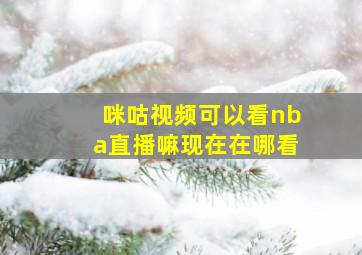 咪咕视频可以看nba直播嘛现在在哪看